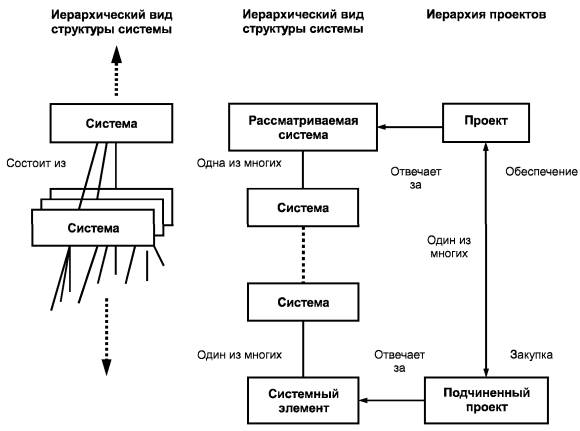 Иерархический вид структуры системы

Система

Состоит из

Система

Иерархический вид структуры системы

Рассматриваемая система

Одна из многих

Система

Система

Один из многих

Системный элемент

Иерархия проектов

Проект

Отвечает за

Обеспечение

Один из многих

Отвечает за

Закупка

Подчиненный проект